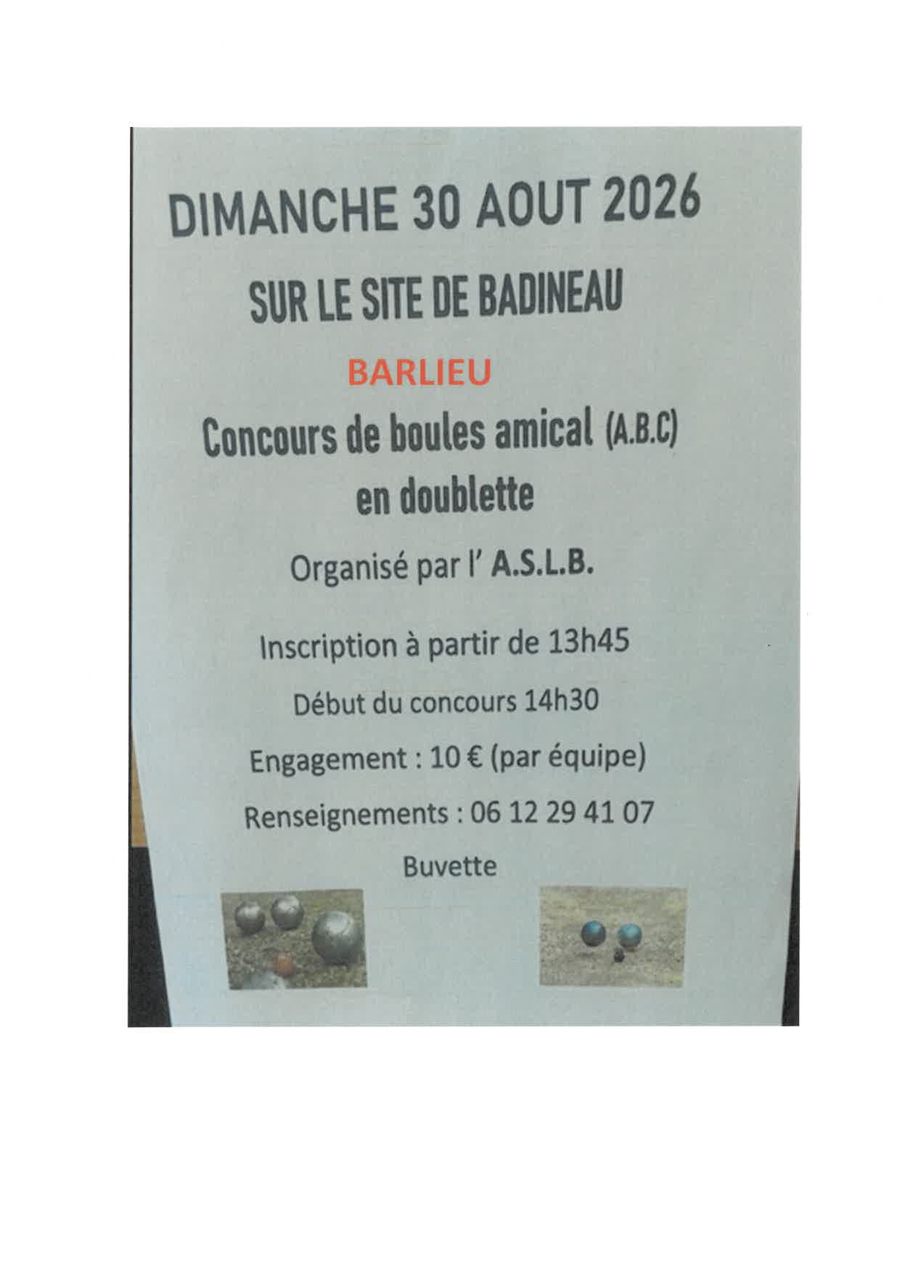 DIMANCHE 30 AOUT 2026

SUR LE SITE DE BADINEAU

BARLIEU

Concours de boules amical (A.B.C) en doublette

Organisé par l' A.S.L.B.

Inscription à partir de 13h45

Début du concours 14h30

Engagement : 10 € (par équipe)

Renseignements : 06 12 29 41 07

Buvette